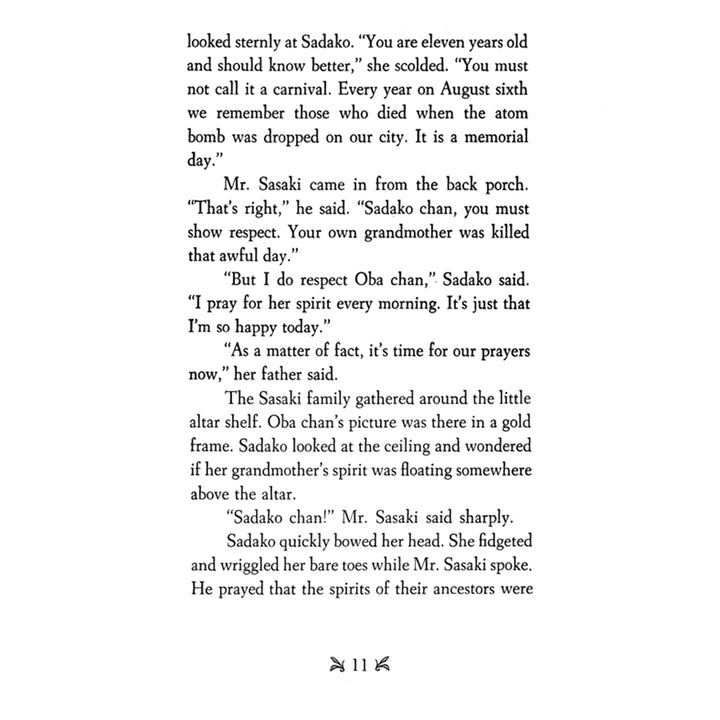 looked sternly at Sadako. "You are eleven years old and should know better," she scolded. "You must not call it a carnival. Every year on August sixth we remember those who died when the atom bomb was dropped on our city. It is a memorial day."

Mr. Sasaki came in from the back porch. "That's right," he said. "Sadako chan, you must show respect. Your own grandmother was killed that awful day."

"But I do respect Oba chan," Sadako said. "I pray for her spirit every morning. It's just that I'm so happy today."

"As a matter of fact, it's time for our prayers now," her father said.

The Sasaki family gathered around the little altar shelf. Oba chan's picture was there in a gold frame. Sadako looked at the ceiling and wondered if her grandmother's spirit was floating somewhere above the altar.

"Sadako chan!" Mr. Sasaki said sharply.

Sadako quickly bowed her head. She fidgeted and wriggled her bare toes while Mr. Sasaki spoke. He prayed that the spirits of their ancestors were

11